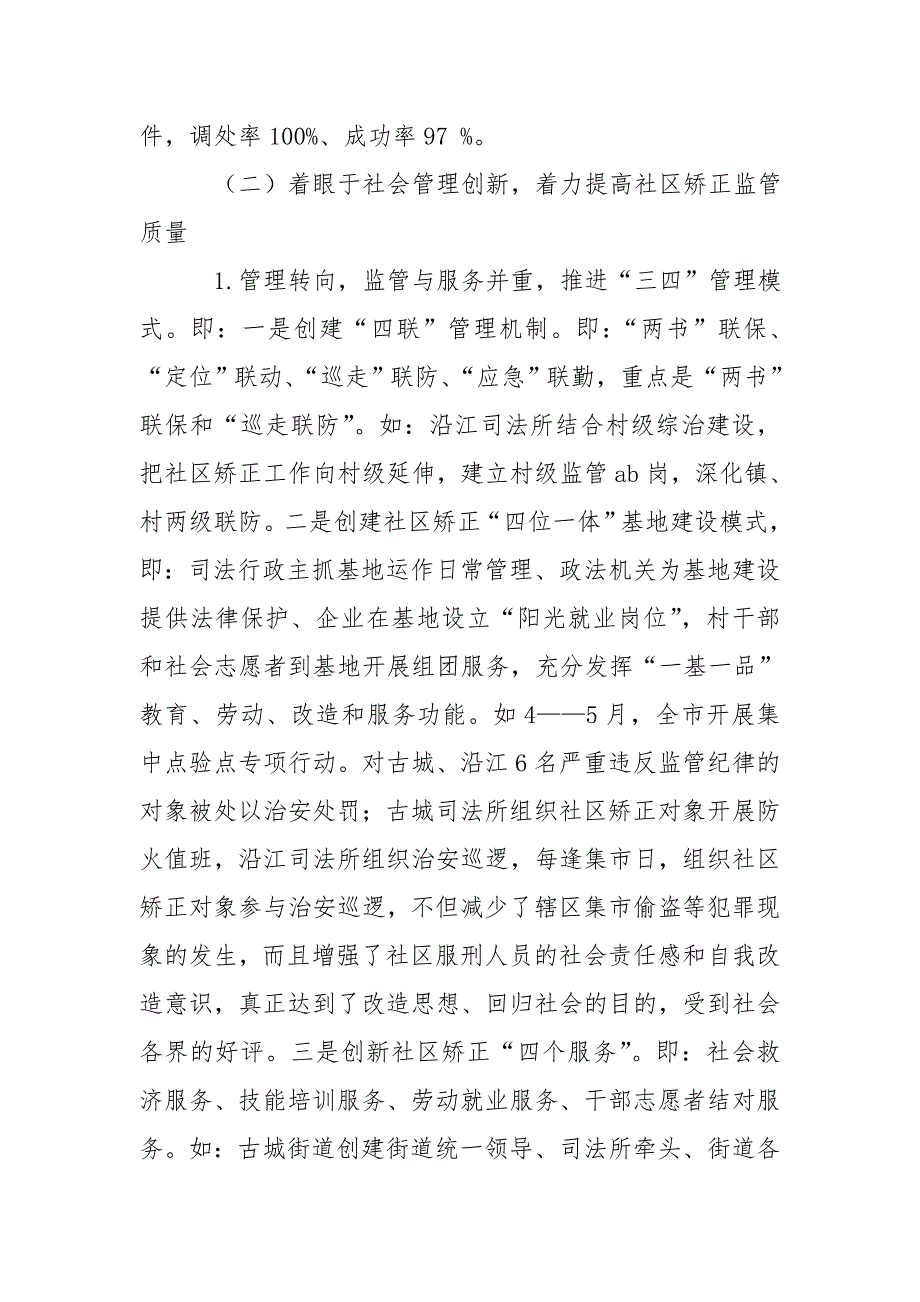 件，调处率 100%、成功率 97 %。

（二）着眼于社会管理创新，着力提高社区矫正监管质量

1.管理转向，监管与服务并重，推进“三四”管理模式。即：一是创建“四联”管理机制。即：“两书”联保、“定位”联动、“巡走”联防、“应急”联勤，重点是“两书”联保和“巡走联防”。如：沿江司法所结合村级综治建设，把社区矫正工作向村级延伸，建立村级监管 ab 岗，深化镇、村两级联防。二是创建社区矫正“四位一体”基地建设模式，即：司法行政主抓基地运作日常管理、政法机关为基地建设提供法律保护、企业在基地设立“阳光就业岗位”，村干部和社会志愿者到基地开展组团服务，充分发挥“一基一品”教育、劳动、改造和服务功能。如 4——5 月，全市开展集中点验点专项行动。对古城、沿江 6 名严重违反监管纪律的对象被处以治安处罚；古城司法所组织社区矫正对象开展防火值班，沿江司法所组织治安巡逻，每逢集市日，组织社区矫正对象参与治安巡逻，不但减少了辖区集市偷盗等犯罪现象的发生，而且增强了社区服刑人员的社会责任感和自我改造意识，真正达到了改造思想、回归社会的目的，受到社会各界的好评。三是创新社区矫正“四个服务”。即：社会救济服务、技能培训服务、劳动就业服务、干部志愿者结对服务。如：古城街道创建街道统一领导、司法所牵头、街道各